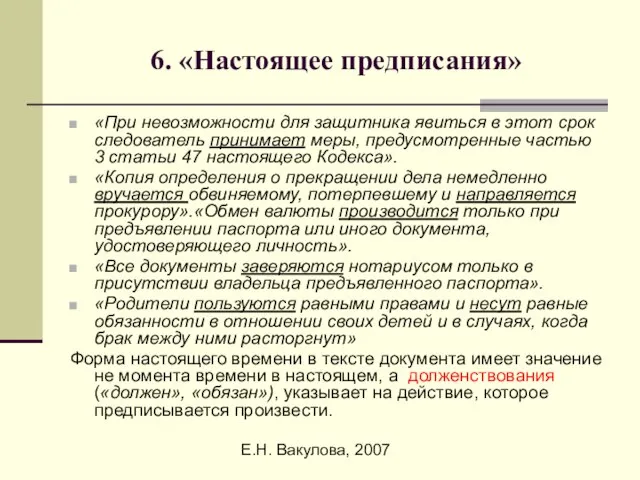 6. «Настоящее предписания»

«При невозможности для защитника явиться в этот срок следователь принимает меры, предусмотренные частью 3 статьи 47 настоящего Кодекса».

«Копия определения о прекращении дела немедленно вручается обвиняемому, потерпевшему и направляется прокурору».«Обмен валюты производится только при предъявлении паспорта или иного документа, удостоверяющего личность».

«Все документы заверяются нотариусом только в присутствии владельца предъявленного паспорта».

«Родители пользуются равными правами и несут равные обязанности в отношении своих детей и в случаях, когда брак между ними расторгнут»

Форма настоящего времени в тексте документа имеет значение не момента времени в настоящем, а долженствования («должен», «обязан»), указывает на действие, которое предписывается произвести.

Е.Н. Вакулова, 2007